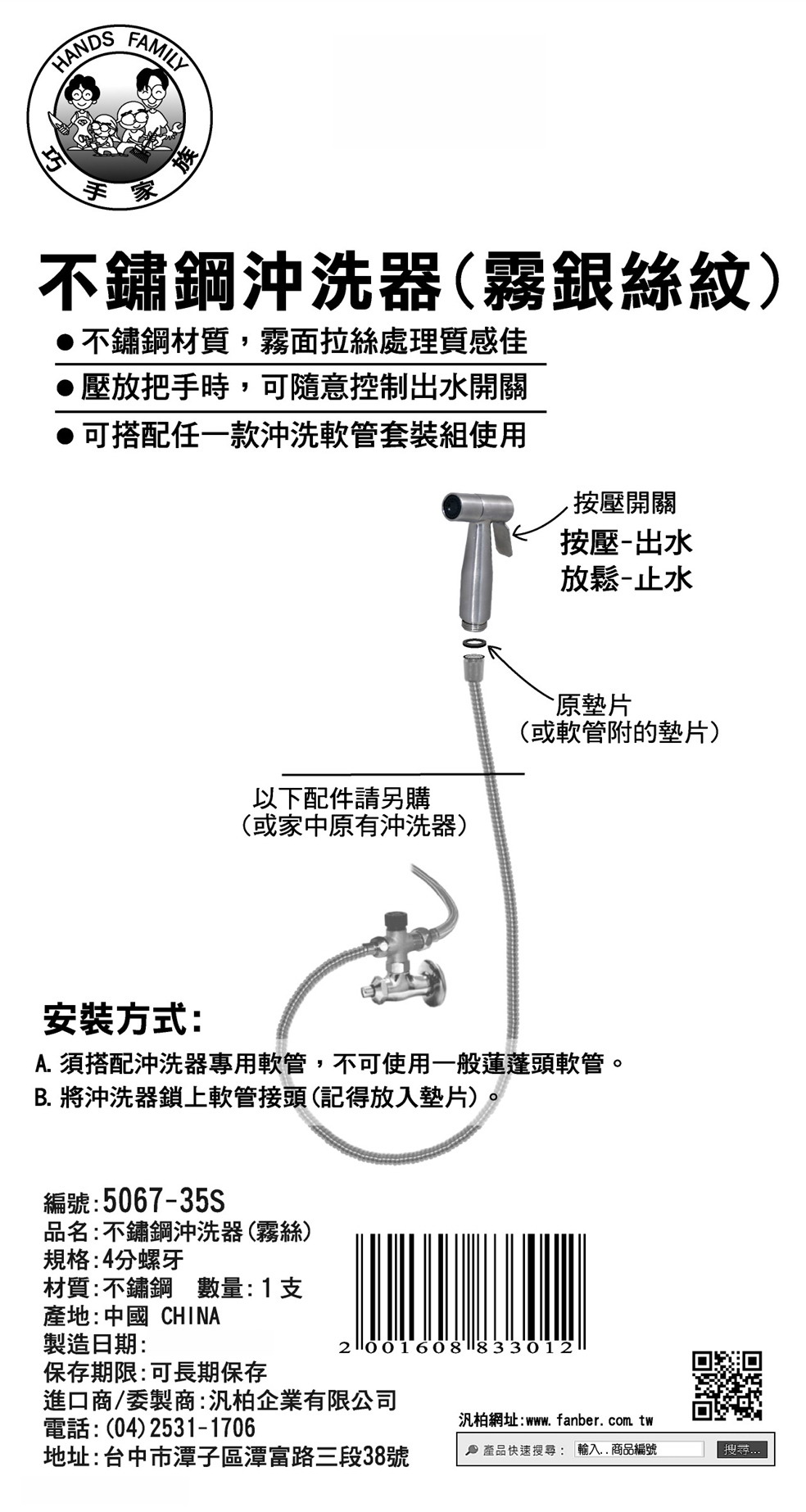 HANDS FAMILY
巧手家族

不鏽鋼沖洗器(霧銀絲紋)

● 不鏽鋼材質，霧面拉絲處理質感佳
● 壓放把手時，可隨意控制出水開關
● 可搭配任一款沖洗軟管套裝組使用

按壓開關
按壓-出水
放鬆-止水

原墊片
(或軟管附的墊片)

以下配件請另購
(或家中原有沖洗器)

安裝方式:
A. 須搭配沖洗器專用軟管，不可使用一般蓮蓬頭軟管。
B. 將沖洗器鎖上軟管接頭(記得放入墊片)。

編號:5067-35S
品名:不鏽鋼沖洗器(霧絲)
規格:4分螺牙
材質:不鏽鋼　數量:1支
產地:中國 CHINA
製造日期:
保存期限:可長期保存
進口商/委製商:汎柏企業有限公司
電話:(04)2531-1706
地址:台中市潭子區潭富路三段38號

2 001608 833012

汎柏網址:www.fanber.com.tw
產品快速搜尋: 輸入..商品編號 搜尋...